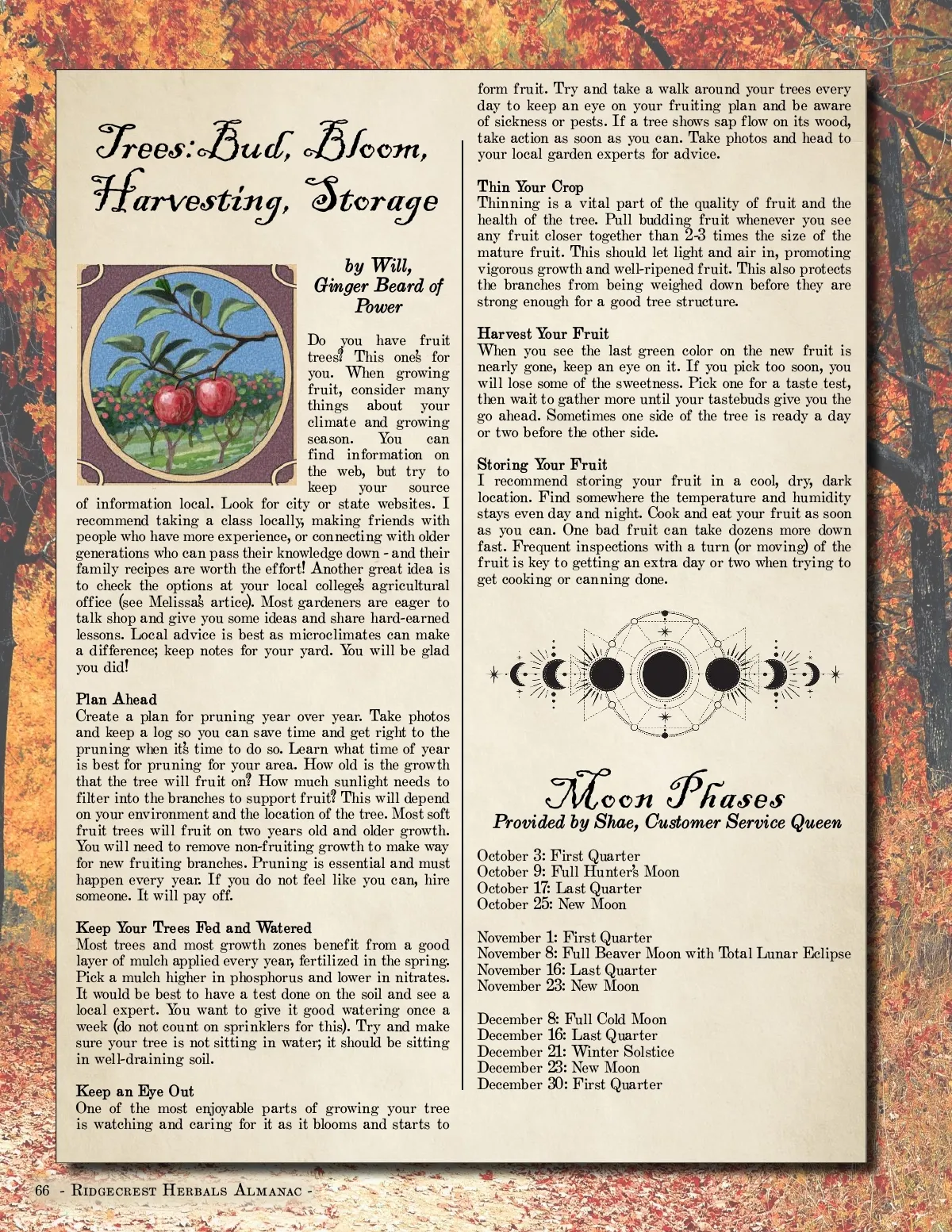 Trees: Bud, Bloom, Harvesting, Storage

by Will, Ginger Beard of Power

Do you have fruit trees? This one's for you. When growing fruit, consider many things about your climate and growing season. You can find information on the web, but try to keep your source of information local. Look for city or state websites. I recommend taking a class locally, making friends with people who have more experience, or connecting with older generations who can pass their knowledge down - and their family recipes are worth the effort! Another great idea is to check the options at your local college's agricultural office (see Melissa's artice). Most gardeners are eager to talk shop and give you some ideas and share hard-earned lessons. Local advice is best as microclimates can make a difference; keep notes for your yard. You will be glad you did!

Plan Ahead
Create a plan for pruning year over year. Take photos and keep a log so you can save time and get right to the pruning when it's time to do so. Learn what time of year is best for pruning for your area. How old is the growth that the tree will fruit on? How much sunlight needs to filter into the branches to support fruit? This will depend on your environment and the location of the tree. Most soft fruit trees will fruit on two years old and older growth. You will need to remove non-fruiting growth to make way for new fruiting branches. Pruning is essential and must happen every year. If you do not feel like you can, hire someone. It will pay off.

Keep Your Trees Fed and Watered
Most trees and most growth zones benefit from a good layer of mulch applied every year, fertilized in the spring. Pick a mulch higher in phosphorus and lower in nitrates. It would be best to have a test done on the soil and see a local expert. You want to give it good watering once a week (do not count on sprinklers for this). Try and make sure your tree is not sitting in water; it should be sitting in well-draining soil.

Keep an Eye Out
One of the most enjoyable parts of growing your tree is watching and caring for it as it blooms and starts to form fruit. Try and take a walk around your trees every day to keep an eye on your fruiting plan and be aware of sickness or pests. If a tree shows sap flow on its wood, take action as soon as you can. Take photos and head to your local garden experts for advice.

Thin Your Crop
Thinning is a vital part of the quality of fruit and the health of the tree. Pull budding fruit whenever you see any fruit closer together than 2-3 times the size of the mature fruit. This should let light and air in, promoting vigorous growth and well-ripened fruit. This also protects the branches from being weighed down before they are strong enough for a good tree structure.

Harvest Your Fruit
When you see the last green color on the new fruit is nearly gone, keep an eye on it. If you pick too soon, you will lose some of the sweetness. Pick one for a taste test, then wait to gather more until your tastebuds give you the go ahead. Sometimes one side of the tree is ready a day or two before the other side.

Storing Your Fruit
I recommend storing your fruit in a cool, dry, dark location. Find somewhere the temperature and humidity stays even day and night. Cook and eat your fruit as soon as you can. One bad fruit can take dozens more down fast. Frequent inspections with a turn (or moving) of the fruit is key to getting an extra day or two when trying to get cooking or canning done.

Moon Phases
Provided by Shae, Customer Service Queen

October 3: First Quarter
October 9: Full Hunter's Moon
October 17: Last Quarter
October 25: New Moon

November 1: First Quarter
November 8: Full Beaver Moon with Total Lunar Eclipse
November 16: Last Quarter
November 23: New Moon

December 8: Full Cold Moon
December 16: Last Quarter
December 21: Winter Solstice
December 23: New Moon
December 30: First Quarter

66 - Ridgecrest Herbals Almanac -